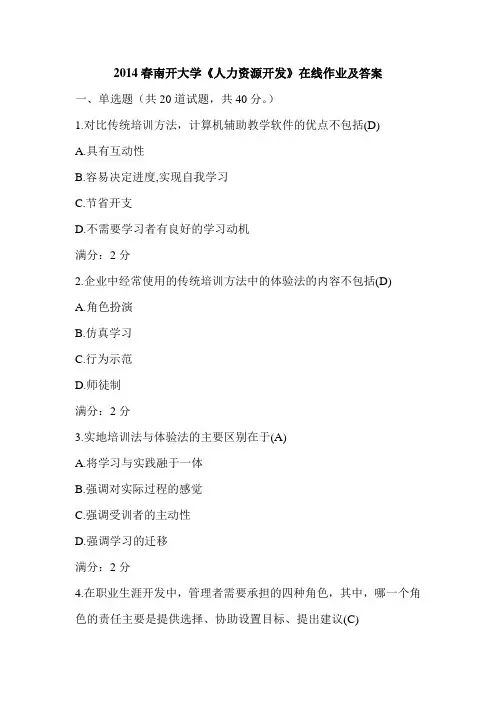 2014 春南开大学《人力资源开发》在线作业及答案

一、单选题（共 20 道试题，共 40 分。）

1.对比传统培训方法，计算机辅助教学软件的优点不包括(D)

A.具有互动性

B.容易决定进度,实现自我学习

C.节省开支

D.不需要学习者有良好的学习动机

满分：2 分

2.企业中经常使用的传统培训方法中的体验法的内容不包括(D)

A.角色扮演

B.仿真学习

C.行为示范

D.师徒制

满分：2 分

3.实地培训法与体验法的主要区别在于(A)

A.将学习与实践融于一体

B.强调对实际过程的感觉

C.强调受训者的主动性

D.强调学习的迁移

满分：2 分

4.在职业生涯开发中，管理者需要承担的四种角色，其中，哪一个角色的责任主要是提供选择、协助设置目标、提出建议(C)